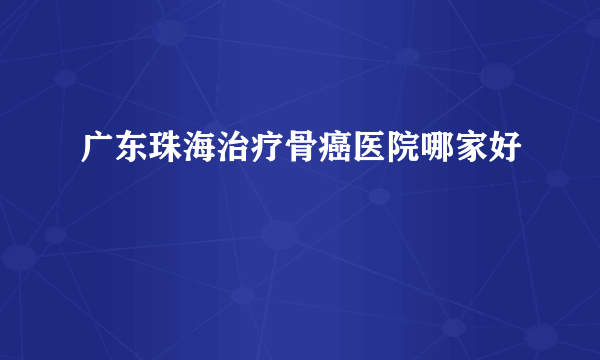 广东珠海治疗骨癌医院哪家好